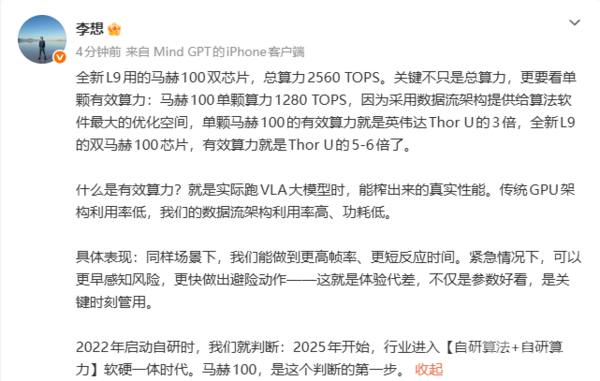 李想

4分钟前 来自 Mind GPT的iPhone客户端

全新L9用的马赫100双芯片，总算力2560 TOPS。关键不只是总算力，更要看单颗有效算力：马赫100单颗算力1280 TOPS，因为采用数据流架构提供给算法软件最大的优化空间，单颗马赫100的有效算力就是英伟达Thor U的3倍，全新L9的双马赫100芯片，有效算力就是Thor U的5-6倍了。

什么是有效算力？就是实际跑VLA大模型时，能榨出来的真实性能。传统GPU架构利用率低，我们的数据流架构利用率高、功耗低。

具体表现：同样场景下，我们能做到更高帧率、更短反应时间。紧急情况下，可以更早感知风险，更快做出避险动作——这就是体验代差，不仅是参数好看，是关键时刻管用。

2022年启动自研时，我们就判断：2025年开始，行业进入【自研算法+自研算力】软硬一体时代。马赫100，是这个判断的第一步。 收起